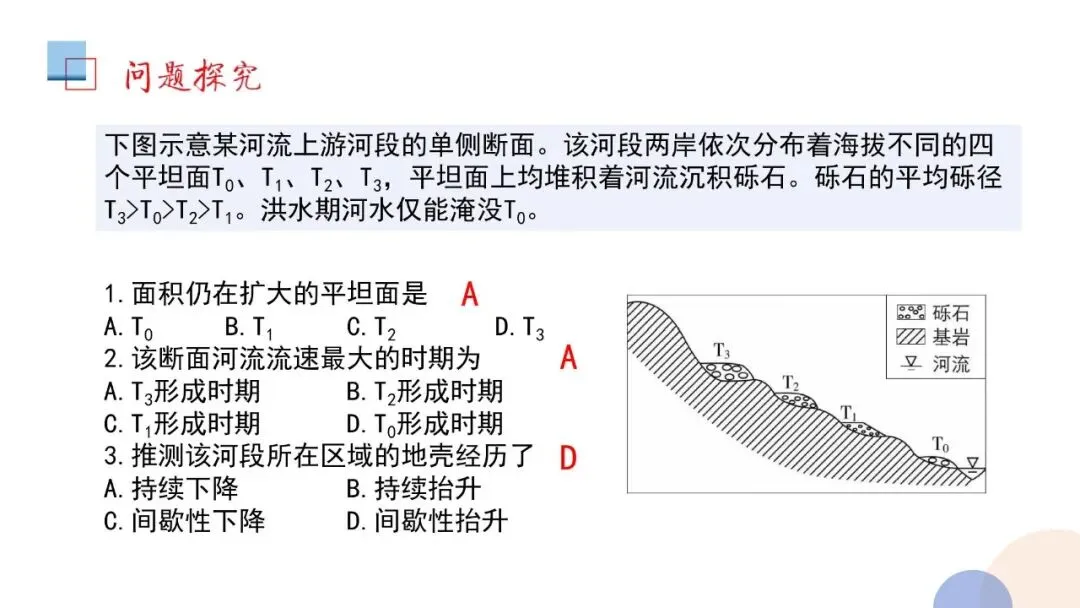 问题探究

下图示意某河流上游河段的单侧断面。该河段两岸依次分布着海拔不同的四个平坦面$T_0$、$T_1$、$T_2$、$T_3$，平坦面上均堆积着河流沉积砾石。砾石的平均砾径$T_3>T_0>T_2>T_1$。洪水期河水仅能淹没$T_0$。

1.面积仍在扩大的平坦面是 A
A.$T_0$ B.$T_1$ C.$T_2$ D.$T_3$
2.该断面河流流速最大的时期为 A
A.$T_3$形成时期 B.$T_2$形成时期
C.$T_1$形成时期 D.$T_0$形成时期
3.推测该河段所在区域的地壳经历了 D
A.持续下降 B.持续抬升
C.间歇性下降 D.间歇性抬升

砾石
基岩
河流
$T_3$
$T_2$
$T_1$
$T_0$